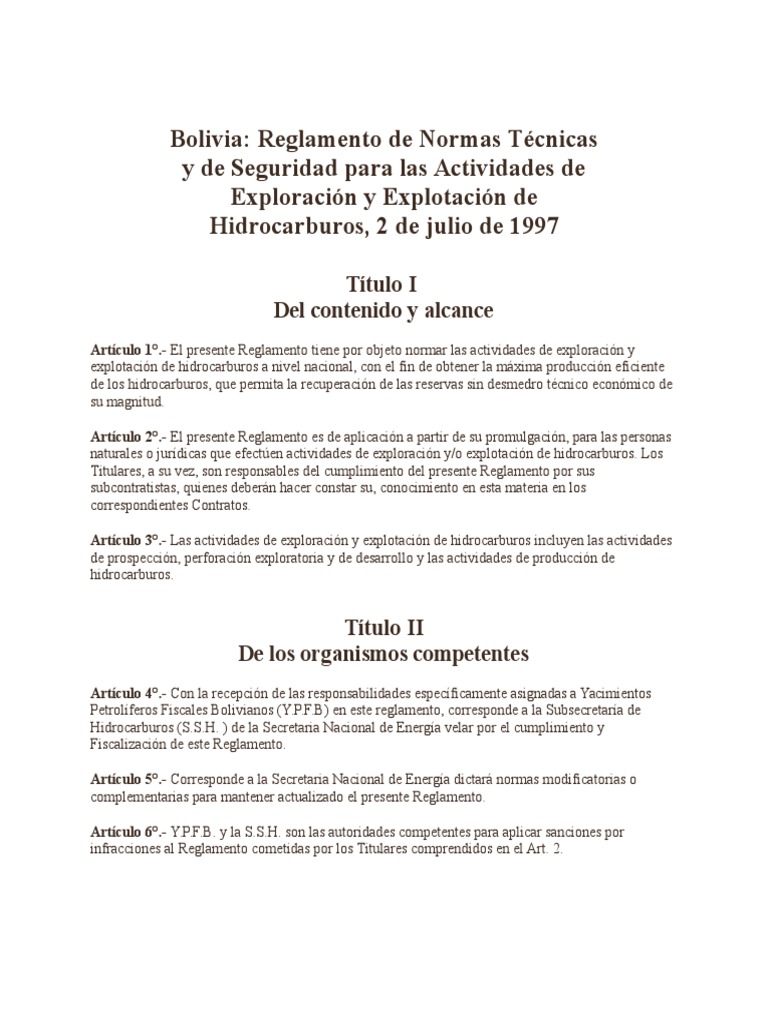 Bolivia: Reglamento de Normas Técnicas y de Seguridad para las Actividades de Exploración y Explotación de Hidrocarburos, 2 de julio de 1997

Título I
Del contenido y alcance

Artículo 1°.- El presente Reglamento tiene por objeto normar las actividades de exploración y explotación de hidrocarburos a nivel nacional, con el fin de obtener la máxima producción eficiente de los hidrocarburos, que permita la recuperación de las reservas sin desmedro técnico económico de su magnitud.

Artículo 2°.- El presente Reglamento es de aplicación a partir de su promulgación, para las personas naturales o jurídicas que efectúen actividades de exploración y/o explotación de hidrocarburos. Los Titulares, a su vez, son responsables del cumplimiento del presente Reglamento por sus subcontratistas, quienes deberán hacer constar su, conocimiento en esta materia en los correspondientes Contratos.

Artículo 3°.- Las actividades de exploración y explotación de hidrocarburos incluyen las actividades de prospección, perforación exploratoria y de desarrollo y las actividades de producción de hidrocarburos.

Título II
De los organismos competentes

Artículo 4°.- Con la recepción de las responsabilidades específicamente asignadas a Yacimientos Petrolíferos Fiscales Bolivianos (Y.P.F.B) en este reglamento, corresponde a la Subsecretaría de Hidrocarburos (S.S.H. ) de la Secretaría Nacional de Energía velar por el cumplimiento y Fiscalización de este Reglamento.

Artículo 5°.- Corresponde a la Secretaría Nacional de Energía dictará normas modificatorias o complementarias para mantener actualizado el presente Reglamento.

Artículo 6°.- Y.P.F.B. y la S.S.H. son las autoridades competentes para aplicar sanciones por infracciones al Reglamento cometidas por los Titulares comprendidos en el Art. 2.